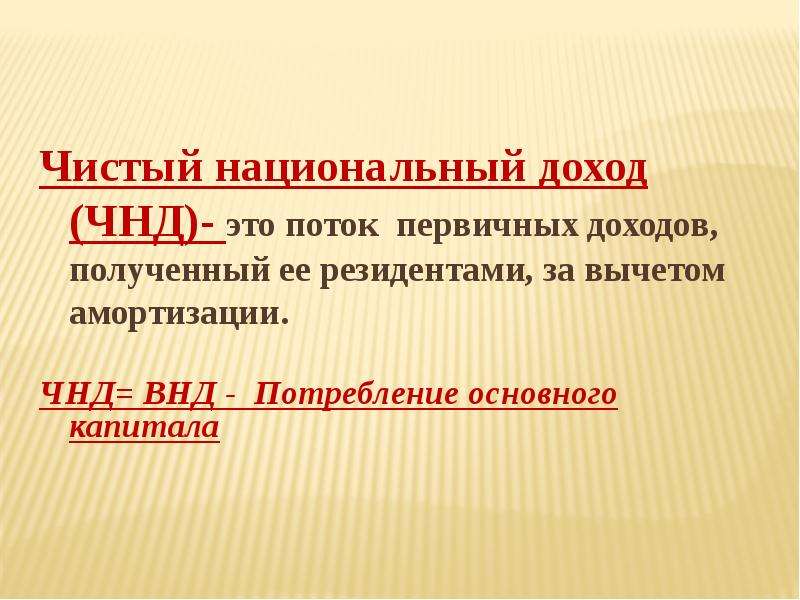 Чистый национальный доход (ЧНД)- это поток первичных доходов, полученный ее резидентами, за вычетом амортизации.

ЧНД= ВНД - Потребление основного капитала